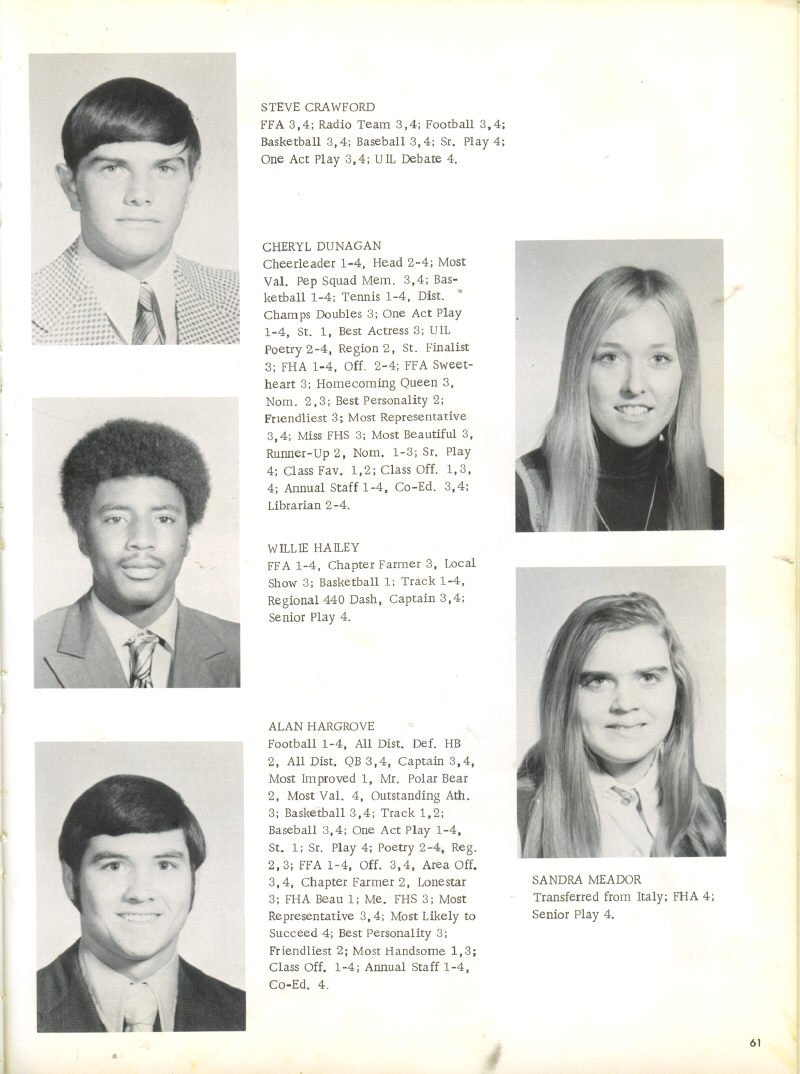 STEVE CRAWFORD
FFA 3,4; Radio Team 3,4; Football 3,4; Basketball 3,4; Baseball 3,4; Sr. Play 4; One Act Play 3,4; UIL Debate 4.

CHERYL DUNAGAN
Cheerleader 1-4, Head 2-4; Most Val. Pep Squad Mem. 3,4; Basketball 1-4; Tennis 1-4, Dist. Champs Doubles 3; One Act Play 1-4, St. 1, Best Actress 3; UIL Poetry 2-4, Region 2, St. Finalist 3; FHA 1-4, Off. 2-4; FFA Sweetheart 3; Homecoming Queen 3, Nom. 2,3; Best Personality 2; Friendliest 3; Most Representative 3,4; Miss FHS 3; Most Beautiful 3, Runner-Up 2, Nom. 1-3; Sr. Play 4; Class Fav. 1,2; Class Off. 1,3, 4; Annual Staff 1-4, Co-Ed. 3,4; Librarian 2-4.

WILLIE HAILEY
FFA 1-4, Chapter Farmer 3, Local Show 3; Basketball 1; Track 1-4, Regional 440 Dash, Captain 3,4; Senior Play 4.

ALAN HARGROVE
Football 1-4, All Dist. Def. HB 2, All Dist. QB 3,4, Captain 3,4, Most Improved 1, Mr. Polar Bear 2, Most Val. 4, Outstanding Ath. 3; Basketball 3,4; Track 1,2; Baseball 3,4; One Act Play 1-4, St. 1; Sr. Play 4; Poetry 2-4, Reg. 2,3; FFA 1-4, Off. 3,4, Area Off. 3,4, Chapter Farmer 2, Lonestar 3; FHA Beau 1; Me. FHS 3; Most Representative 3,4; Most Likely to Succeed 4; Best Personality 3; Friendliest 2; Most Handsome 1,3; Class Off. 1-4; Annual Staff 1-4, Co-Ed. 4.

SANDRA MEADOR
Transferred from Italy; FHA 4; Senior Play 4.

61